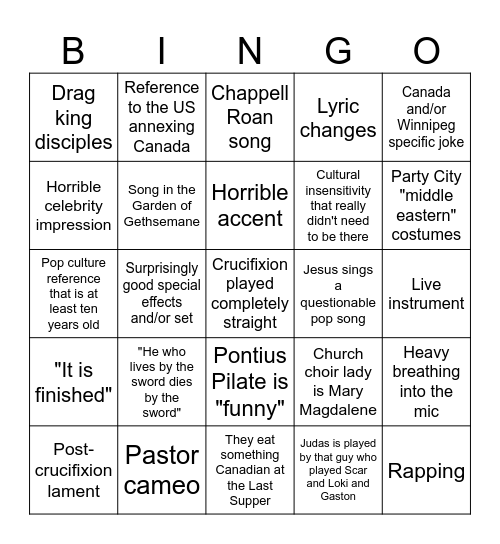 | B | I | N | G | O |
|---|---|---|---|---|
| Drag king disciples | Reference to the US annexing Canada | Chappell Roan song | Lyric changes | Canada and/or Winnipeg specific joke |
| Horrible celebrity impression | Song in the Garden of Gethsemane | Horrible accent | Cultural insensitivity that really didn't need to be there | Party City "middle eastern" costumes |
| Pop culture reference that is at least ten years old | Surprisingly good special effects and/or set | Crucifixion played completely straight | Jesus sings a questionable pop song | Live instrument |
| "It is finished" | "He who lives by the sword dies by the sword" | Pontius Pilate is "funny" | Church choir lady is Mary Magdalene | Heavy breathing into the mic |
| Post-crucifixion lament | Pastor cameo | They eat something Canadian at the Last Supper | Judas is played by that guy who played Scar and Loki and Gaston | Rapping |